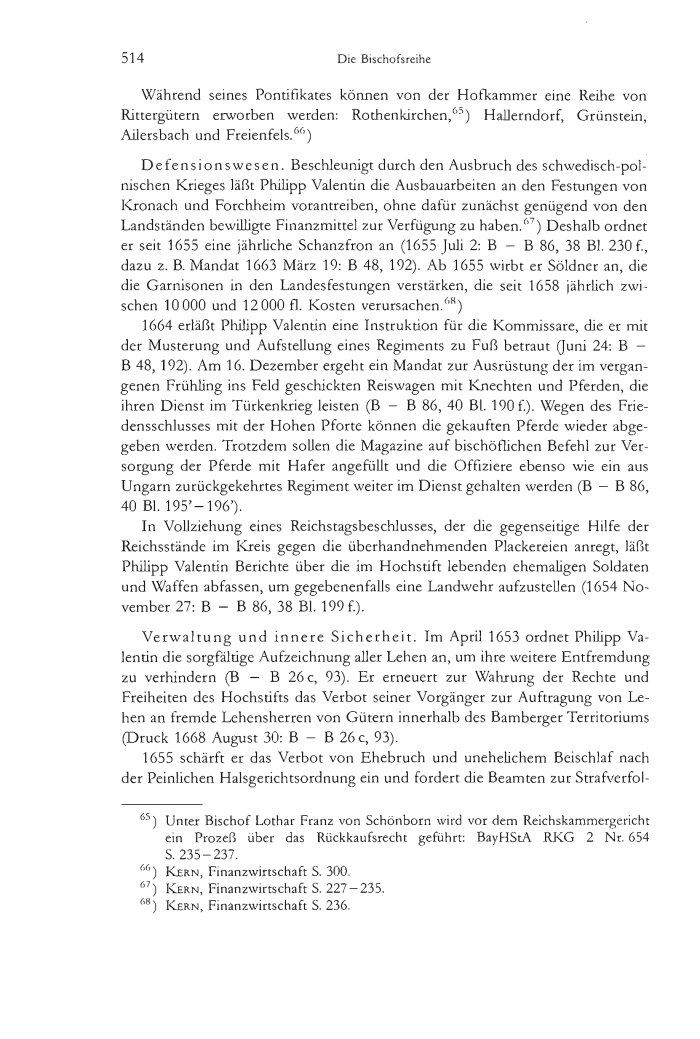 514 Die Bischofsreihe

Während seines Pontifikates können von der Hofkammer eine Reihe von Rittergütern erworben werden: Rothenkirchen,$^{65}$) Hallerndorf, Grünstein, Ailersbach und Freienfels.$^{66}$)

Defensionswesen. Beschleunigt durch den Ausbruch des schwedisch-polnischen Krieges läßt Philipp Valentin die Ausbauarbeiten an den Festungen von Kronach und Forchheim vorantreiben, ohne dafür zunächst genügend von den Landständen bewilligte Finanzmittel zur Verfügung zu haben.$^{67}$) Deshalb ordnet er seit 1655 eine jährliche Schanzfron an (1655 Juli 2: B – B 86, 38 Bl. 230 f., dazu z. B. Mandat 1663 März 19: B 48, 192). Ab 1655 wirbt er Söldner an, die die Garnisonen in den Landesfestungen verstärken, die seit 1658 jährlich zwischen 10 000 und 12 000 fl. Kosten verursachen.$^{68}$)

1664 erläßt Philipp Valentin eine Instruktion für die Kommissare, die er mit der Musterung und Aufstellung eines Regiments zu Fuß betraut (Juni 24: B – B 48, 192). Am 16. Dezember ergeht ein Mandat zur Ausrüstung der im vergangenen Frühling ins Feld geschickten Reiswagen mit Knechten und Pferden, die ihren Dienst im Türkenkrieg leisten (B – B 86, 40 Bl. 190 f.). Wegen des Friedensschlusses mit der Hohen Pforte können die gekauften Pferde wieder abgegeben werden. Trotzdem sollen die Magazine auf bischöflichen Befehl zur Versorgung der Pferde mit Hafer angefüllt und die Offiziere ebenso wie ein aus Ungarn zurückgekehrtes Regiment weiter im Dienst gehalten werden (B – B 86, 40 Bl. 195'–196').

In Vollziehung eines Reichstagsbeschlusses, der die gegenseitige Hilfe der Reichsstände im Kreis gegen die überhandnehmenden Plackereien anregt, läßt Philipp Valentin Berichte über die im Hochstift lebenden ehemaligen Soldaten und Waffen abfassen, um gegebenenfalls eine Landwehr aufzustellen (1654 November 27: B – B 86, 38 Bl. 199 f.).

Verwaltung und innere Sicherheit. Im April 1653 ordnet Philipp Valentin die sorgfältige Aufzeichnung aller Lehen an, um ihre weitere Entfremdung zu verhindern (B – B 26 c, 93). Er erneuert zur Wahrung der Rechte und Freiheiten des Hochstifts das Verbot seiner Vorgänger zur Auftragung von Lehen an fremde Lehensherren von Gütern innerhalb des Bamberger Territoriums (Druck 1668 August 30: B – B 26 c, 93).

1655 schärft er das Verbot von Ehebruch und unehelichem Beischlaf nach der Peinlichen Halsgerichtsordnung ein und fordert die Beamten zur Strafverfol-

$^{65}$) Unter Bischof Lothar Franz von Schönborn wird vor dem Reichskammergericht ein Prozeß über das Rückkaufsrecht geführt: BayHStA RKG 2 Nr. 654 S. 235–237.
$^{66}$) KERN, Finanzwirtschaft S. 300.
$^{67}$) KERN, Finanzwirtschaft S. 227–235.
$^{68}$) KERN, Finanzwirtschaft S. 236.